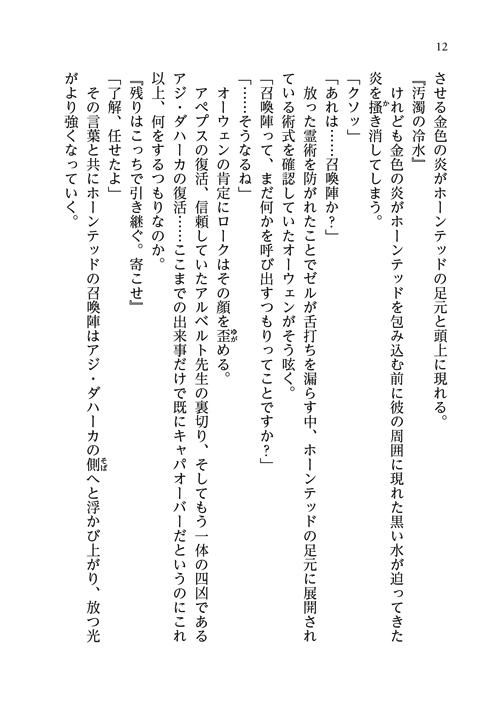 12

させる金色の炎がホーンテッドの足元と頭上に現れる。

『汚濁の冷水』

けれども金色の炎がホーンテッドを包み込む前に彼の周囲に現れた黒い水が迫ってきた炎を掻き消してしまう。

「クソッ」

「あれは……召喚陣か？」

放った霊術を防がれたことでゼルが舌打ちを漏らす中、ホーンテッドの足元に展開されている術式を確認していたオーウェンがそう呟く。

「召喚陣って、まだ何かを呼び出すつもりってことですか？」

「……そうなるね」

オーウェンの肯定にロークはその顔を歪める。

アペプスの復活、信頼していたアルベルト先生の裏切り、そしてもう一体の四凶であるアジ・ダハーカの復活……ここまでの出来事だけで既にキャパオーバーだというのにこれ以上、何をするつもりなのか。

『残りはこっちで引き継ぐ。寄こせ』

「了解、任せたよ」

その言葉と共にホーンテッドの召喚陣はアジ・ダハーカの側へと浮かび上がり、放つ光がより強くなっていく。